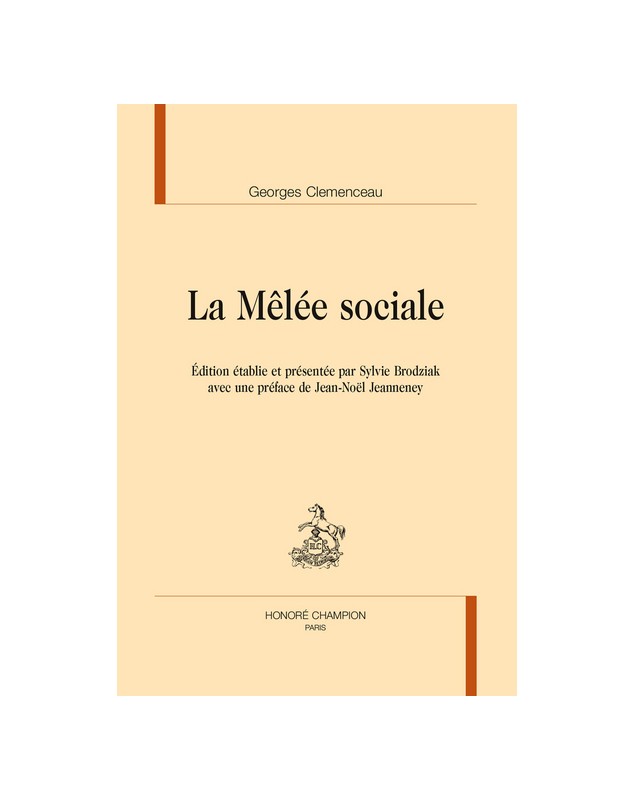 Georges Clemenceau

La Mêlée sociale

Édition établie et présentée par Sylvie Brodziak avec une préface de Jean-Noël Jeanneney

HONORÉ CHAMPION
PARIS